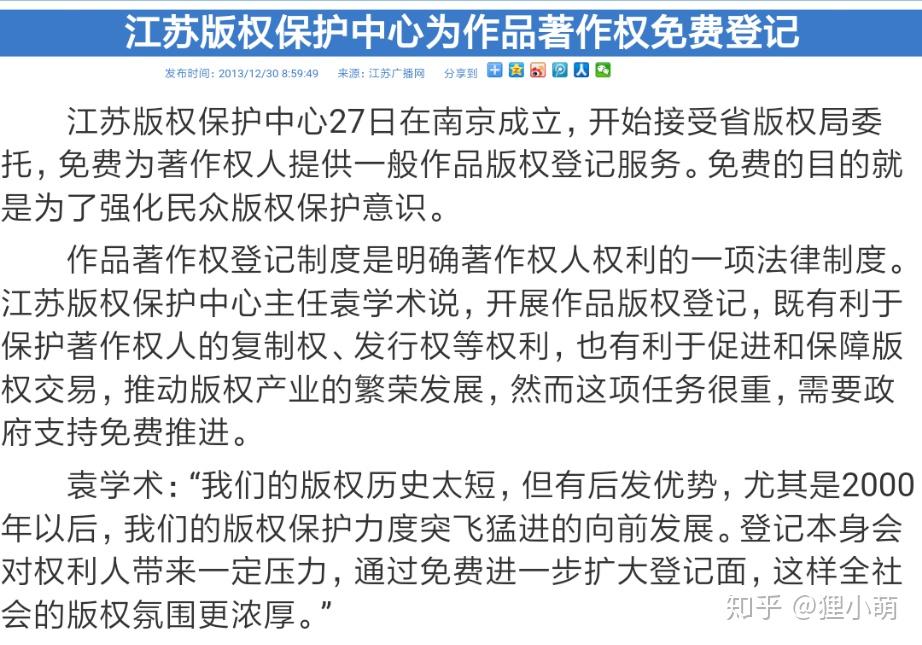 江苏版权保护中心为作品著作权免费登记

发布时间：2013/12/30 8:59:49　来源：江苏广播网　分享到

江苏版权保护中心27日在南京成立，开始接受省版权局委托，免费为著作权人提供一般作品版权登记服务。免费的目的就是为了强化民众版权保护意识。

作品著作权登记制度是明确著作权人权利的一项法律制度。江苏版权保护中心主任袁学术说，开展作品版权登记，既有利于保护著作权人的复制权、发行权等权利，也有利于促进和保障版权交易，推动版权产业的繁荣发展，然而这项任务很重，需要政府支持免费推进。

袁学术：“我们的版权历史太短，但有后发优势，尤其是2000年以后，我们的版权保护力度突飞猛进的向前发展。登记本身会对权利人带来一定压力，通过免费进一步扩大登记面，这样全社会的版权氛围更浓厚。”

知乎 @狸小萌